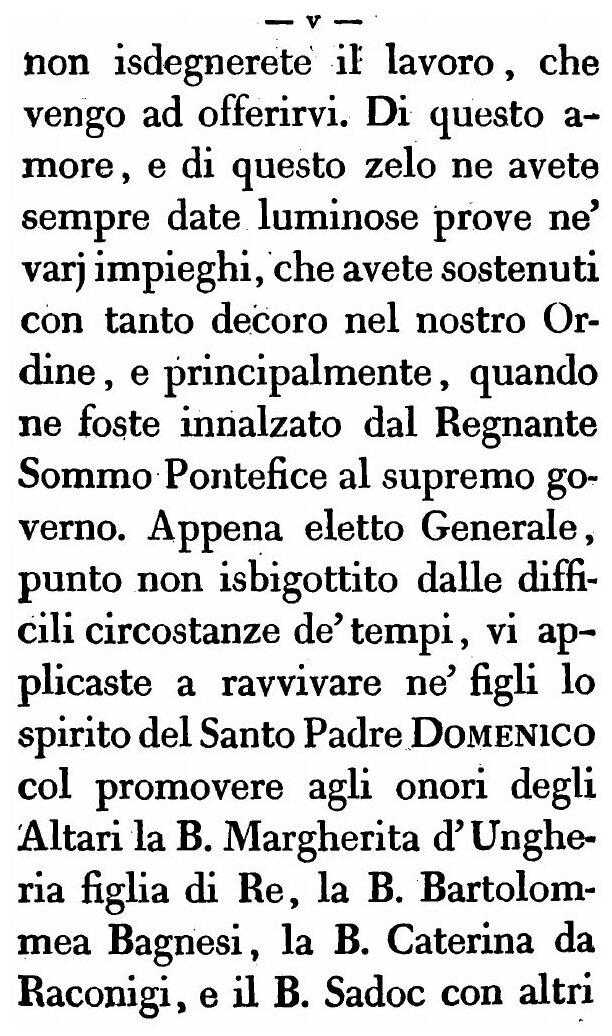 — v —

non isdegnerete il lavoro, che vengo ad offerirvi. Di questo amore, e di questo zelo ne avete sempre date luminose prove ne' varj impieghi, che avete sostenuti con tanto decoro nel nostro Ordine, e principalmente, quando ne foste innalzato dal Regnante Sommo Pontefice al supremo governo. Appena eletto Generale, punto non isbigottito dalle difficili circostanze de' tempi, vi applicaste a ravvivare ne' figli lo spirito del Santo Padre DOMENICO col promovere agli onori degli Altari la B. Margherita d'Ungheria figlia di Re, la B. Bartolommea Bagnesi, la B. Caterina da Raconigi, e il B. Sadoc con altri